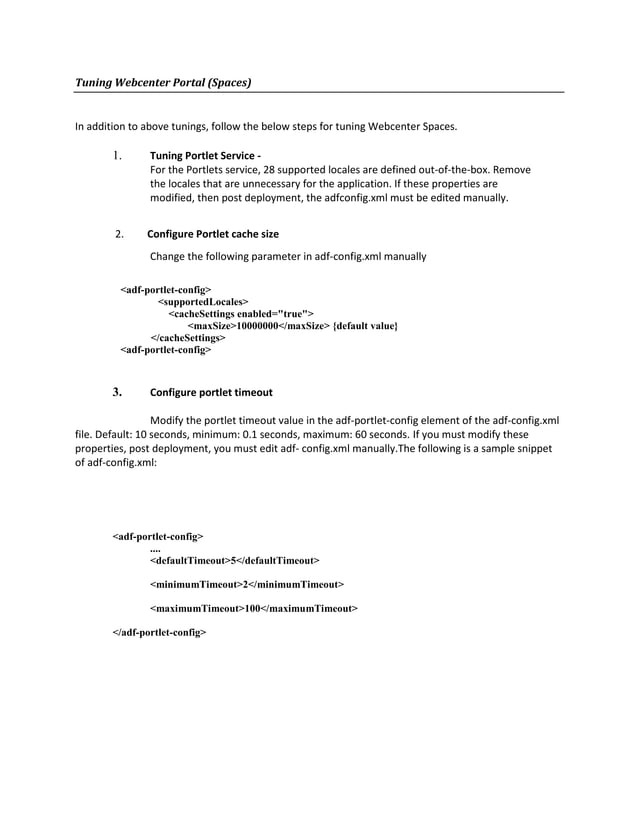 Tuning Webcenter Portal (Spaces)

In addition to above tunings, follow the below steps for tuning Webcenter Spaces.

1. Tuning Portlet Service -
For the Portlets service, 28 supported locales are defined out-of-the-box. Remove the locales that are unnecessary for the application. If these properties are modified, then post deployment, the adfconfig.xml must be edited manually.

2. Configure Portlet cache size

Change the following parameter in adf-config.xml manually

<adf-portlet-config>
<supportedLocales>
<cacheSettings enabled="true">
<maxSize>10000000</maxSize> {default value}
</cacheSettings>
<adf-portlet-config>

3. Configure portlet timeout

Modify the portlet timeout value in the adf-portlet-config element of the adf-config.xml file. Default: 10 seconds, minimum: 0.1 seconds, maximum: 60 seconds. If you must modify these properties, post deployment, you must edit adf- config.xml manually.The following is a sample snippet of adf-config.xml:

<adf-portlet-config>
....
<defaultTimeout>5</defaultTimeout>

<minimumTimeout>2</minimumTimeout>

<maximumTimeout>100</maximumTimeout>

</adf-portlet-config>